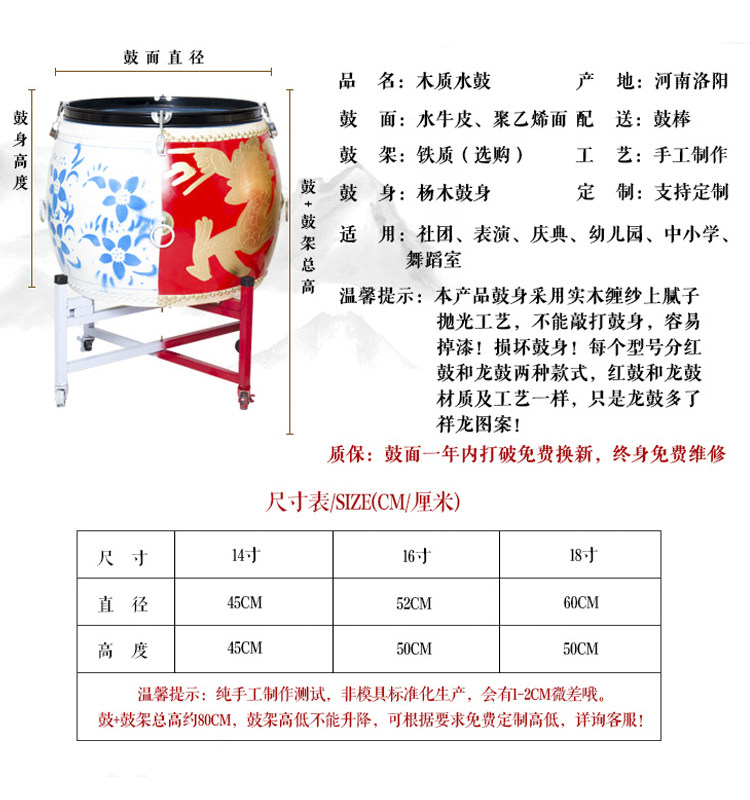 鼓面直径

鼓身高度

鼓+鼓架总高

品　名：木质水鼓　　产　地：河南洛阳
鼓　面：水牛皮、聚乙烯面　配　送：鼓棒
鼓　架：铁质（选购）　　工　艺：手工制作
鼓　身：杨木鼓身　　定　制：支持定制
适　用：社团、表演、庆典、幼儿园、中小学、舞蹈室
温馨提示：本产品鼓身采用实木缠纱上腻子抛光工艺，不能敲打鼓身，容易掉漆！损坏鼓身！每个型号分红鼓和龙鼓两种款式，红鼓和龙鼓材质及工艺一样，只是龙鼓多了祥龙图案！
质保：鼓面一年内打破免费换新，终身免费维修

尺寸表/SIZE(CM/厘米)

| 尺　寸 | 14寸 | 16寸 | 18寸 |
|---|---|---|---|
| 直　径 | 45CM | 52CM | 60CM |
| 高　度 | 45CM | 50CM | 50CM |

温馨提示：纯手工制作测试，非模具标准化生产，会有1-2CM微差哦。
鼓+鼓架总高约80CM，鼓架高低不能升降，可根据要求免费定制高低，详询客服！